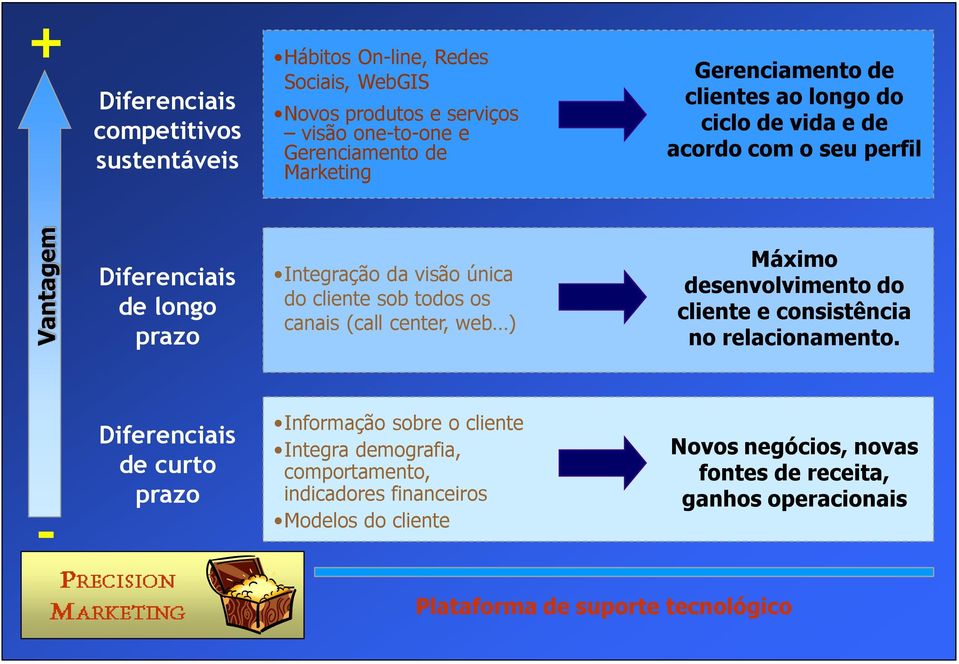 +

Vantagem

-

Diferenciais competitivos sustentáveis

•Hábitos On-line, Redes Sociais, WebGIS
•Novos produtos e serviços – visão one-to-one e Gerenciamento de Marketing

Gerenciamento de clientes ao longo do ciclo de vida e de acordo com o seu perfil

Diferenciais de longo prazo

•Integração da visão única do cliente sob todos os canais (call center, web…)

Máximo desenvolvimento do cliente e consistência no relacionamento.

Diferenciais de curto prazo

•Informação sobre o cliente
•Integra demografia, comportamento, indicadores financeiros
•Modelos do cliente

Novos negócios, novas fontes de receita, ganhos operacionais

PRECISION MARKETING

Plataforma de suporte tecnológico